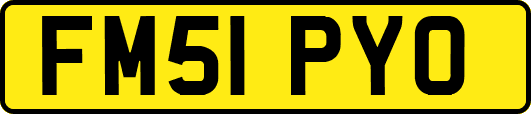 FM51 PYO